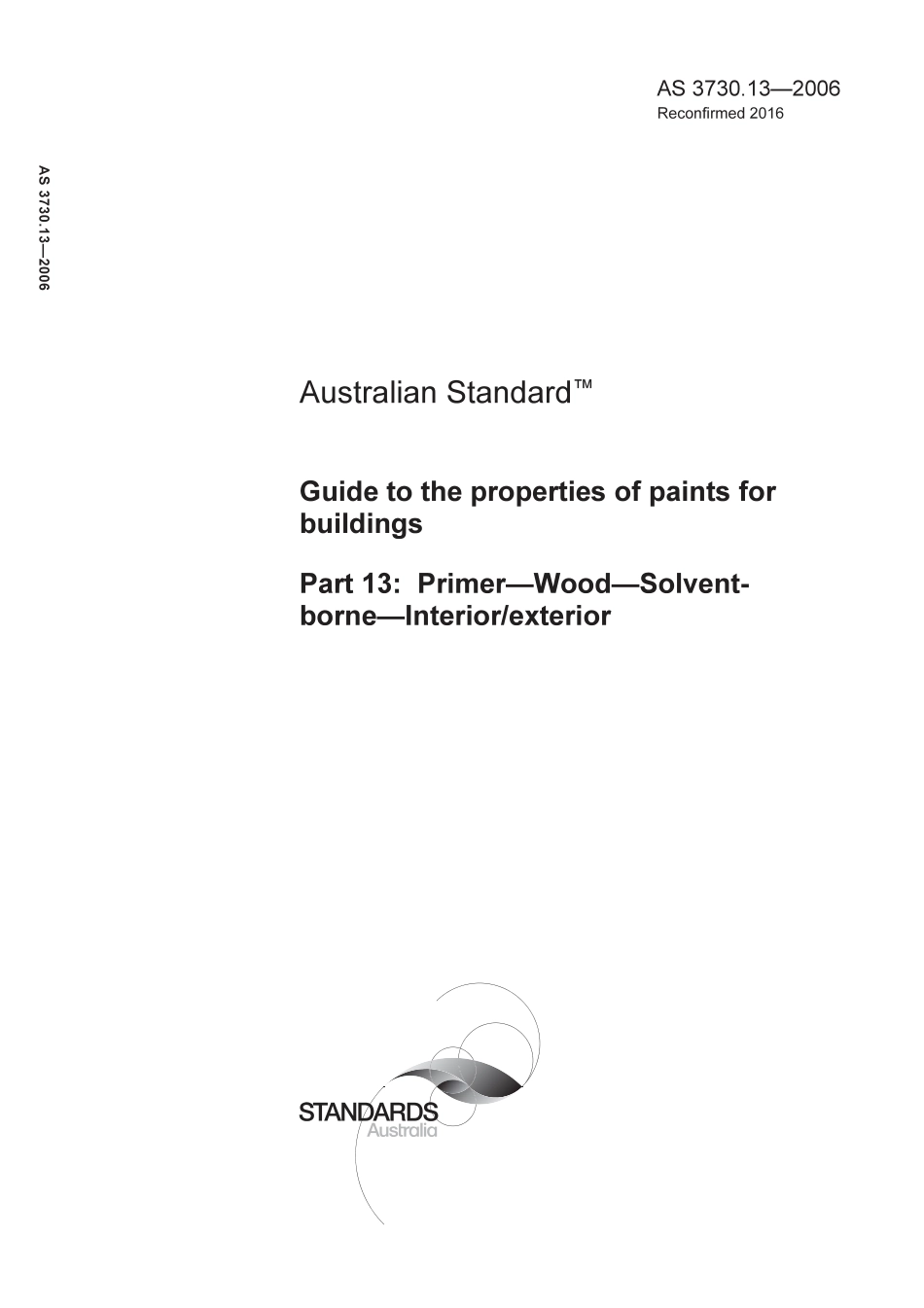 AS 3730.13—2006
Reconfirmed 2016

AS 3730.13—2006

Australian Standard™

Guide to the properties of paints for buildings

Part 13: Primer—Wood—Solvent-borne—Interior/exterior

STANDARDS
Australia